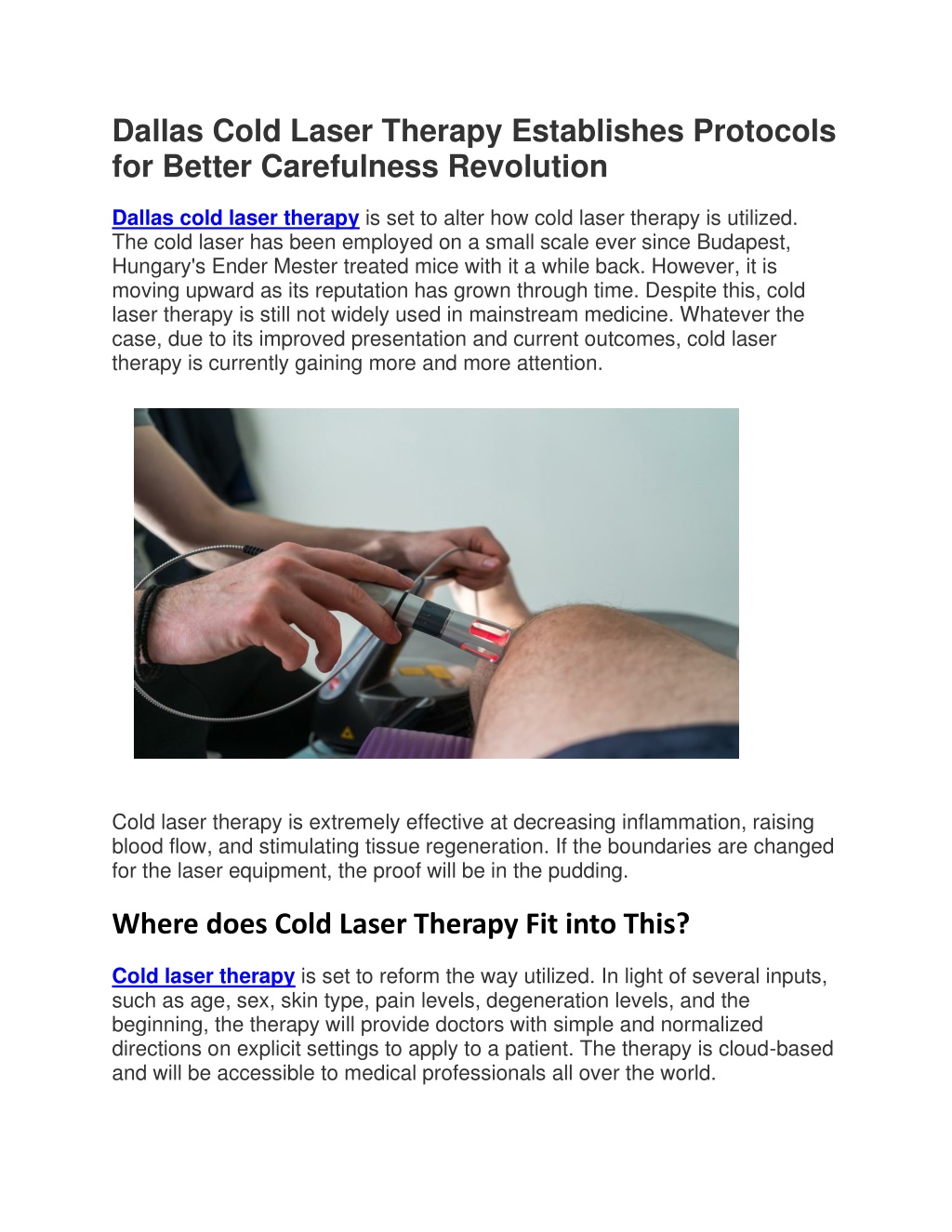 Dallas Cold Laser Therapy Establishes Protocols for Better Carefulness Revolution

Dallas cold laser therapy is set to alter how cold laser therapy is utilized. The cold laser has been employed on a small scale ever since Budapest, Hungary's Ender Mester treated mice with it a while back. However, it is moving upward as its reputation has grown through time. Despite this, cold laser therapy is still not widely used in mainstream medicine. Whatever the case, due to its improved presentation and current outcomes, cold laser therapy is currently gaining more and more attention.

Cold laser therapy is extremely effective at decreasing inflammation, raising blood flow, and stimulating tissue regeneration. If the boundaries are changed for the laser equipment, the proof will be in the pudding.

Where does Cold Laser Therapy Fit into This?

Cold laser therapy is set to reform the way utilized. In light of several inputs, such as age, sex, skin type, pain levels, degeneration levels, and the beginning, the therapy will provide doctors with simple and normalized directions on explicit settings to apply to a patient. The therapy is cloud-based and will be accessible to medical professionals all over the world.